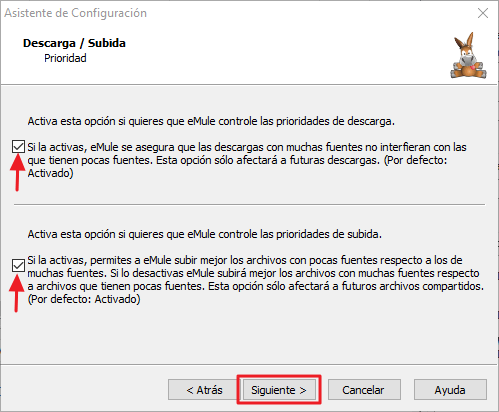 Asistente de Configuración

Descarga / Subida
Prioridad

Activa esta opción si quieres que eMule controle las prioridades de descarga.

Si la activas, eMule se asegura que las descargas con muchas fuentes no interfieran con las que tienen pocas fuentes. Esta opción sólo afectará a futuras descargas. (Por defecto: Activado)

Activa esta opción si quieres que eMule controle las prioridades de subida.

Si la activas, permites a eMule subir mejor los archivos con pocas fuentes respecto a los de muchas fuentes. Si lo desactivas eMule subirá mejor los archivos con muchas fuentes respecto a archivos que tienen pocas fuentes. Esta opción sólo afectará a futuros archivos compartidos. (Por defecto: Activado)

< Atrás
Siguiente >
Cancelar
Ayuda